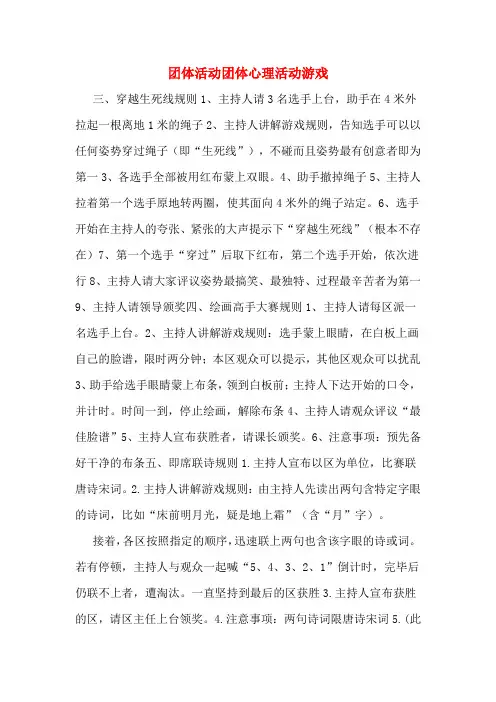 团体活动团体心理活动游戏

三、穿越生死线规则 1、主持人请 3 名选手上台，助手在 4 米外拉起一根离地 1 米的绳子 2、主持人讲解游戏规则，告知选手可以以任何姿势穿过绳子（即“生死线”），不碰而且姿势最有创意者即为第一 3、各选手全部被用红布蒙上双眼。4、助手撤掉绳子 5、主持人拉着第一个选手原地转两圈，使其面向 4 米外的绳子站定。6、选手开始在主持人的夸张、紧张的大声提示下“穿越生死线”（根本不存在）7、第一个选手“穿过”后取下红布，第二个选手开始，依次进行 8、主持人请大家评议姿势最搞笑、最独特、过程最辛苦者为第一 9、主持人请领导颁奖四、绘画高手大赛规则 1、主持人请每区派一名选手上台。2、主持人讲解游戏规则：选手蒙上眼睛，在白板上画自己的脸谱，限时两分钟；本区观众可以提示，其他区观众可以扰乱 3、助手给选手眼睛蒙上布条，领到白板前；主持人下达开始的口令，并计时。时间一到，停止绘画，解除布条 4、主持人请观众评议“最佳脸谱”5、主持人宣布获胜者，请课长颁奖。6、注意事项：预先备好干净的布条五、即席联诗规则 1.主持人宣布以区为单位，比赛联唐诗宋词。2.主持人讲解游戏规则：由主持人先读出两句含特定字眼的诗词，比如“床前明月光，疑是地上霜”（含“月”字）。

接着，各区按照指定的顺序，迅速联上两句也含该字眼的诗或词。若有停顿，主持人与观众一起喊“5、4、3、2、1”倒计时，完毕后仍联不上者，遭淘汰。一直坚持到最后的区获胜 3.主持人宣布获胜的区，请区主任上台领奖。4.注意事项：两句诗词限唐诗宋词 5.(此